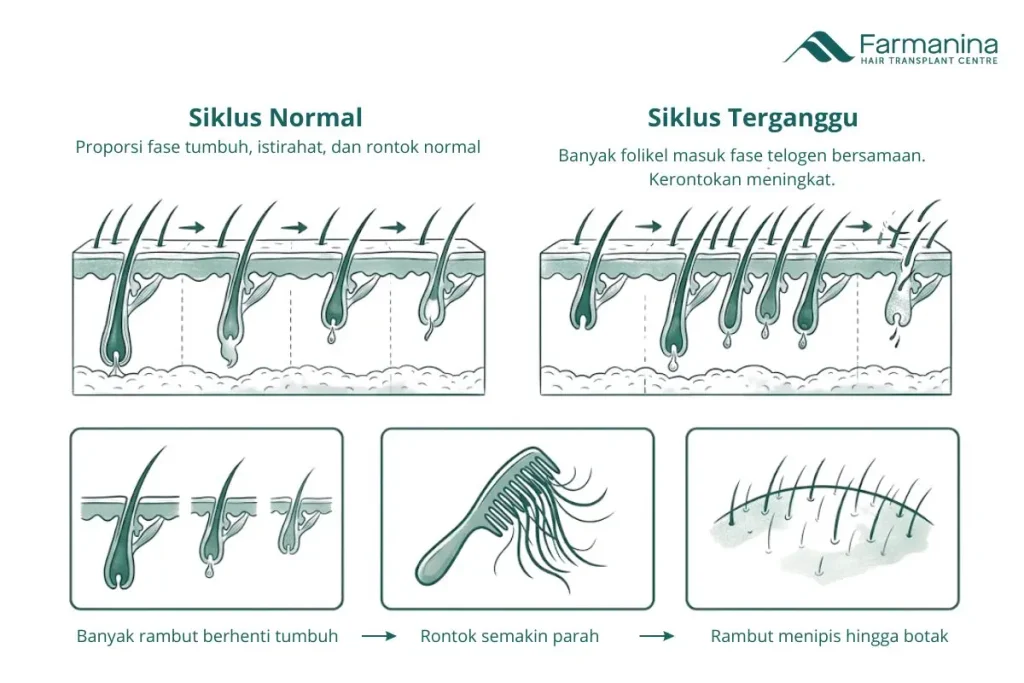 Farmanina
HAIR TRANSPLANT CENTRE

Siklus Normal
Proporsi fase tumbuh, istirahat, dan rontok normal

Siklus Terganggu
Banyak folikel masuk fase telogen bersamaan. Kerontokan meningkat.

Banyak rambut berhenti tumbuh → Rontok semakin parah → Rambut menipis hingga botak